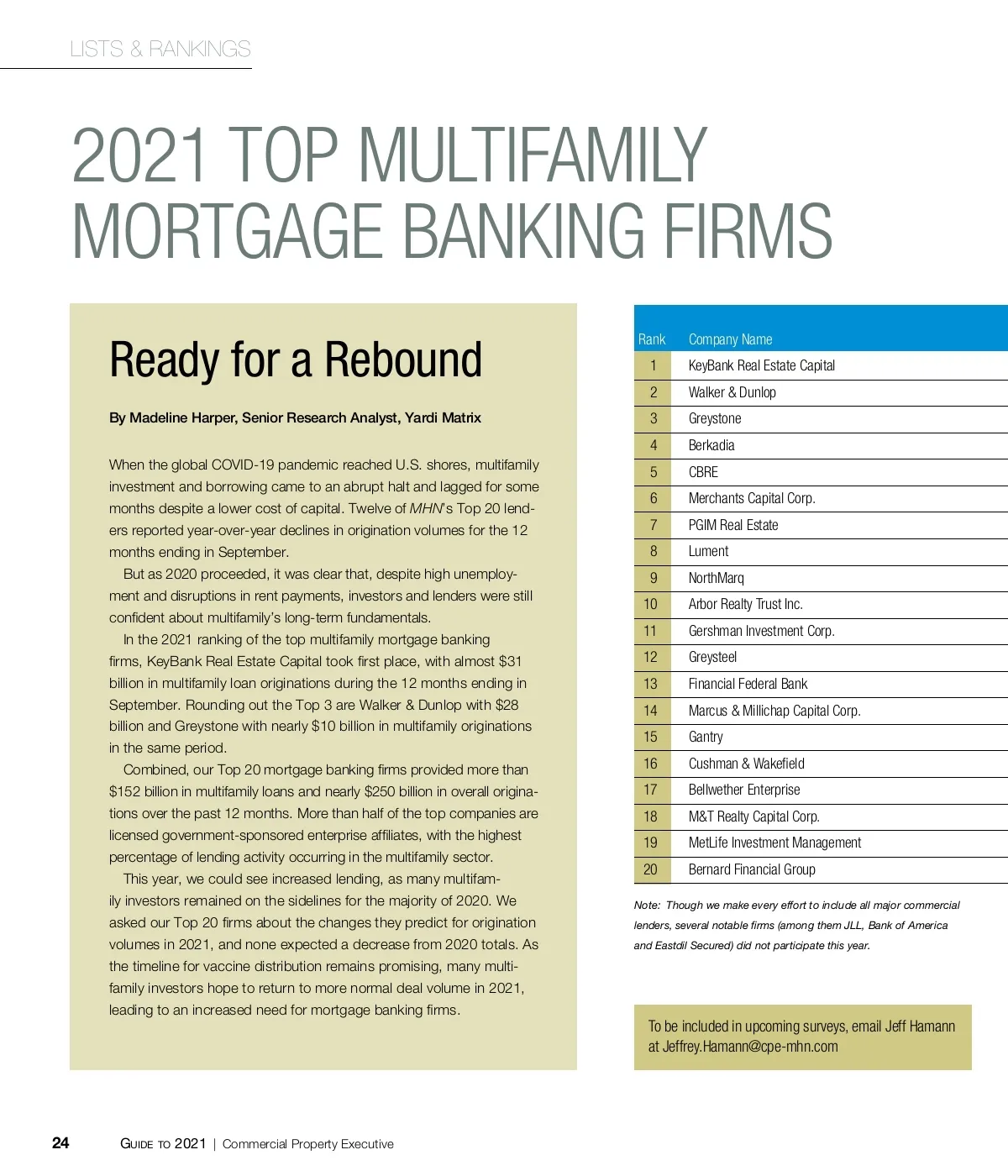 LISTS & RANKINGS

2021 TOP MULTIFAMILY MORTGAGE BANKING FIRMS

Ready for a Rebound

By Madeline Harper, Senior Research Analyst, Yardi Matrix

When the global COVID-19 pandemic reached U.S. shores, multifamily investment and borrowing came to an abrupt halt and lagged for some months despite a lower cost of capital. Twelve of MHN's Top 20 lenders reported year-over-year declines in origination volumes for the 12 months ending in September.

But as 2020 proceeded, it was clear that, despite high unemployment and disruptions in rent payments, investors and lenders were still confident about multifamily's long-term fundamentals.

In the 2021 ranking of the top multifamily mortgage banking firms, KeyBank Real Estate Capital took first place, with almost $31 billion in multifamily loan originations during the 12 months ending in September. Rounding out the Top 3 are Walker & Dunlop with $28 billion and Greystone with nearly $10 billion in multifamily originations in the same period.

Combined, our Top 20 mortgage banking firms provided more than $152 billion in multifamily loans and nearly $250 billion in overall originations over the past 12 months. More than half of the top companies are licensed government-sponsored enterprise affiliates, with the highest percentage of lending activity occurring in the multifamily sector.

This year, we could see increased lending, as many multifamily investors remained on the sidelines for the majority of 2020. We asked our Top 20 firms about the changes they predict for origination volumes in 2021, and none expected a decrease from 2020 totals. As the timeline for vaccine distribution remains promising, many multifamily investors hope to return to more normal deal volume in 2021, leading to an increased need for mortgage banking firms.

| Rank | Company Name |
|---|---|
| 1 | KeyBank Real Estate Capital |
| 2 | Walker & Dunlop |
| 3 | Greystone |
| 4 | Berkadia |
| 5 | CBRE |
| 6 | Merchants Capital Corp. |
| 7 | PGIM Real Estate |
| 8 | Lument |
| 9 | NorthMarq |
| 10 | Arbor Realty Trust Inc. |
| 11 | Gershman Investment Corp. |
| 12 | Greysteel |
| 13 | Financial Federal Bank |
| 14 | Marcus & Millichap Capital Corp. |
| 15 | Gantry |
| 16 | Cushman & Wakefield |
| 17 | Bellwether Enterprise |
| 18 | M&T Realty Capital Corp. |
| 19 | MetLife Investment Management |
| 20 | Bernard Financial Group |

Note: Though we make every effort to include all major commercial lenders, several notable firms (among them JLL, Bank of America and Eastdil Secured) did not participate this year.

To be included in upcoming surveys, email Jeff Hamann at Jeffrey.Hamann@cpe-mhn.com

24 GUIDE TO 2021 | Commercial Property Executive